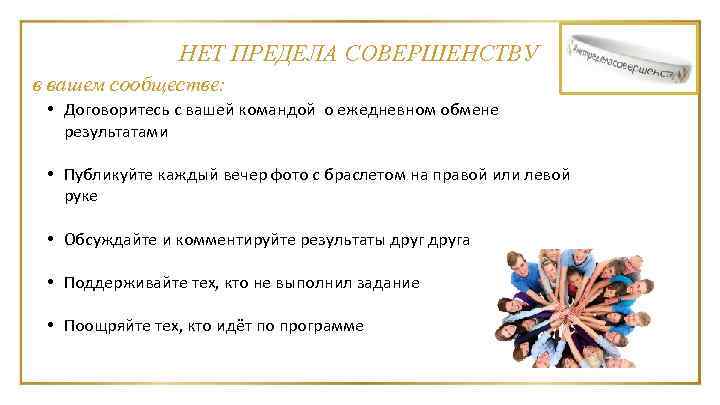 НЕТ ПРЕДЕЛА СОВЕРШЕНСТВУ

#нетпределасовершенству

в вашем сообществе:

• Договоритесь с вашей командой о ежедневном обмене результатами

• Публикуйте каждый вечер фото с браслетом на правой или левой руке

• Обсуждайте и комментируйте результаты друг друга

• Поддерживайте тех, кто не выполнил задание

• Поощряйте тех, кто идёт по программе